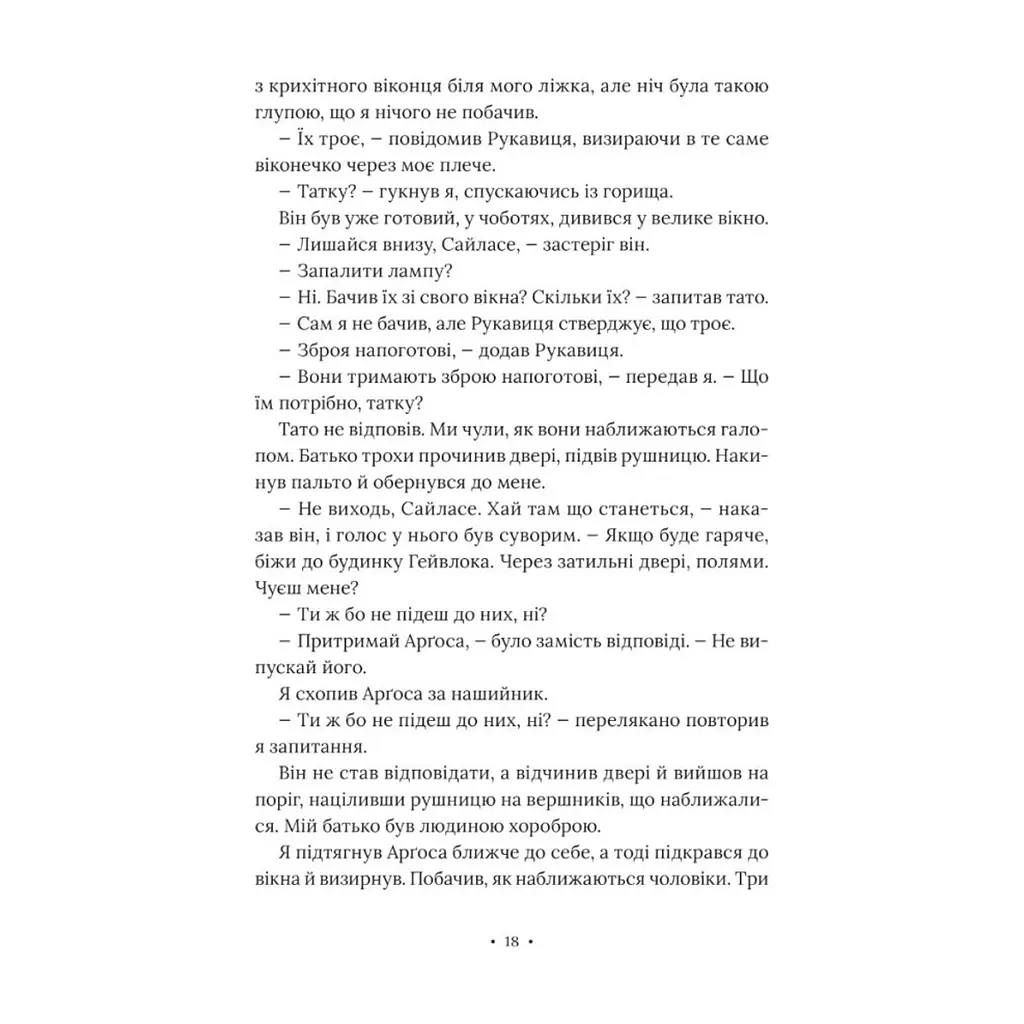 з крихітного віконця біля мого ліжка, але ніч була такою глупою, що я нічого не побачив.

– Їх троє, – повідомив Рукавиця, визираючи в те саме віконечко через моє плече.

– Татку? – гукнув я, спускаючись із горища.

Він був уже готовий, у чоботях, дивився у велике вікно.

– Лишайся внизу, Сайласе, – застеріг він.

– Запалити лампу?

– Ні. Бачив їх зі свого вікна? Скільки їх? – запитав тато.

– Сам я не бачив, але Рукавиця стверджує, що троє.

– Зброя напоготові, – додав Рукавиця.

– Вони тримають зброю напоготові, – передав я. – Що їм потрібно, татку?

Тато не відповів. Ми чули, як вони наближаються галопом. Батько трохи прочинив двері, підвів рушницю. Накинув пальто й обернувся до мене.

– Не виходь, Сайласе. Хай там що станеться, – наказав він, і голос у нього був суворим. – Якщо буде гаряче, біжи до будинку Гейвлока. Через затильні двері, полями. Чуєш мене?

– Ти ж бо не підеш до них, ні?

– Притримай Арґоса, – було замість відповіді. – Не випускай його.

Я схопив Арґоса за нашийник.

– Ти ж бо не підеш до них, ні? – перелякано повторив я запитання.

Він не став відповідати, а відчинив двері й вийшов на поріг, націливши рушницю на вершників, що наближалися. Мій батько був людиною хороброю.

Я підтягнув Арґоса ближче до себе, а тоді підкрався до вікна й визирнув. Побачив, як наближаються чоловіки. Три

• 18 •